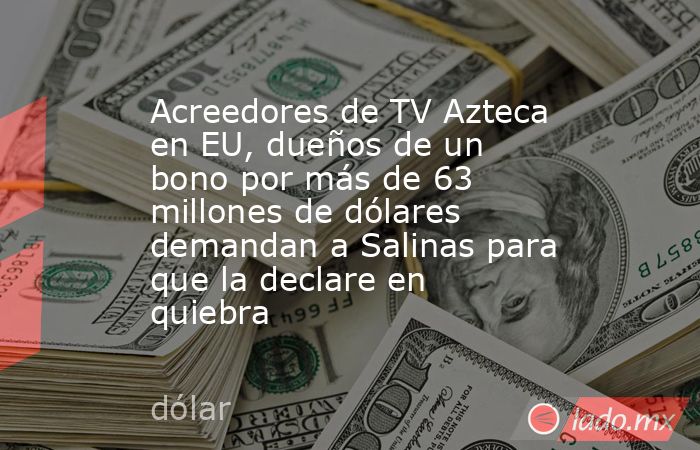 Acreedores de TV Azteca en EU, dueños de un bono por más de 63 millones de dólares demandan a Salinas para que la declare en quiebra

dólar

lado.mx